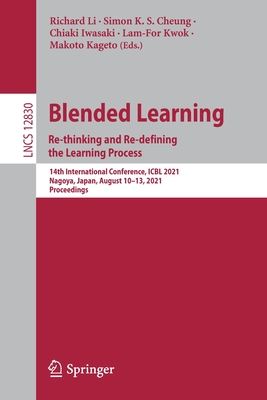 Richard Li · Simon K. S. Cheung · Chiaki Iwasaki · Lam-For Kwok · Makoto Kageto (Eds.)

LNCS 12830

Blended Learning
Re-thinking and Re-defining the Learning Process

14th International Conference, ICBL 2021
Nagoya, Japan, August 10–13, 2021
Proceedings

Springer